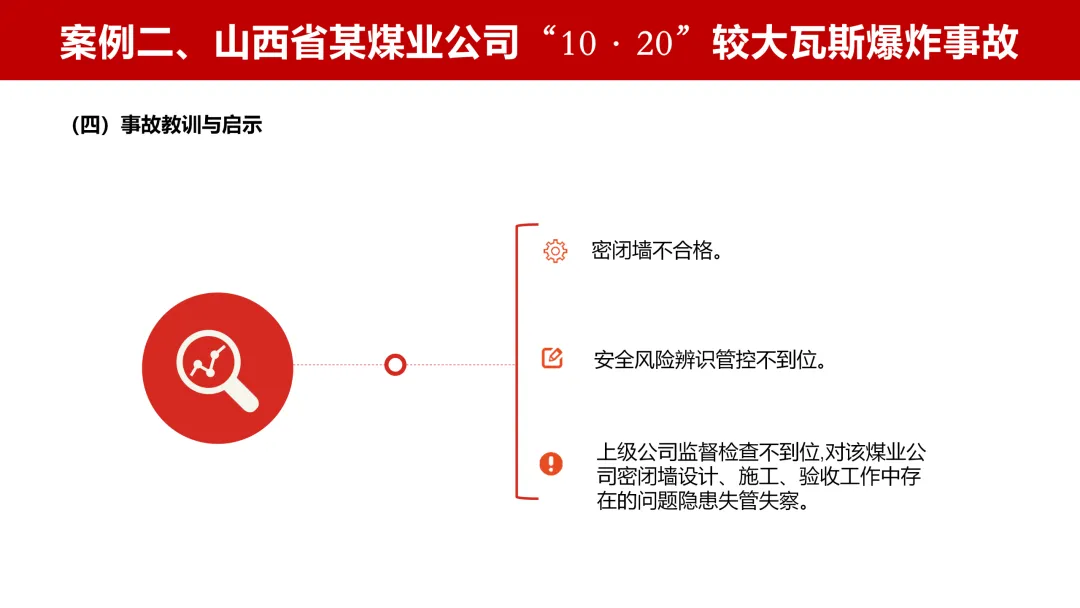 案例二、山西省某煤业公司“10·20”较大瓦斯爆炸事故

（四）事故教训与启示

密闭墙不合格。

安全风险辨识管控不到位。

上级公司监督检查不到位,对该煤业公司密闭墙设计、施工、验收工作中存在的问题隐患失管失察。